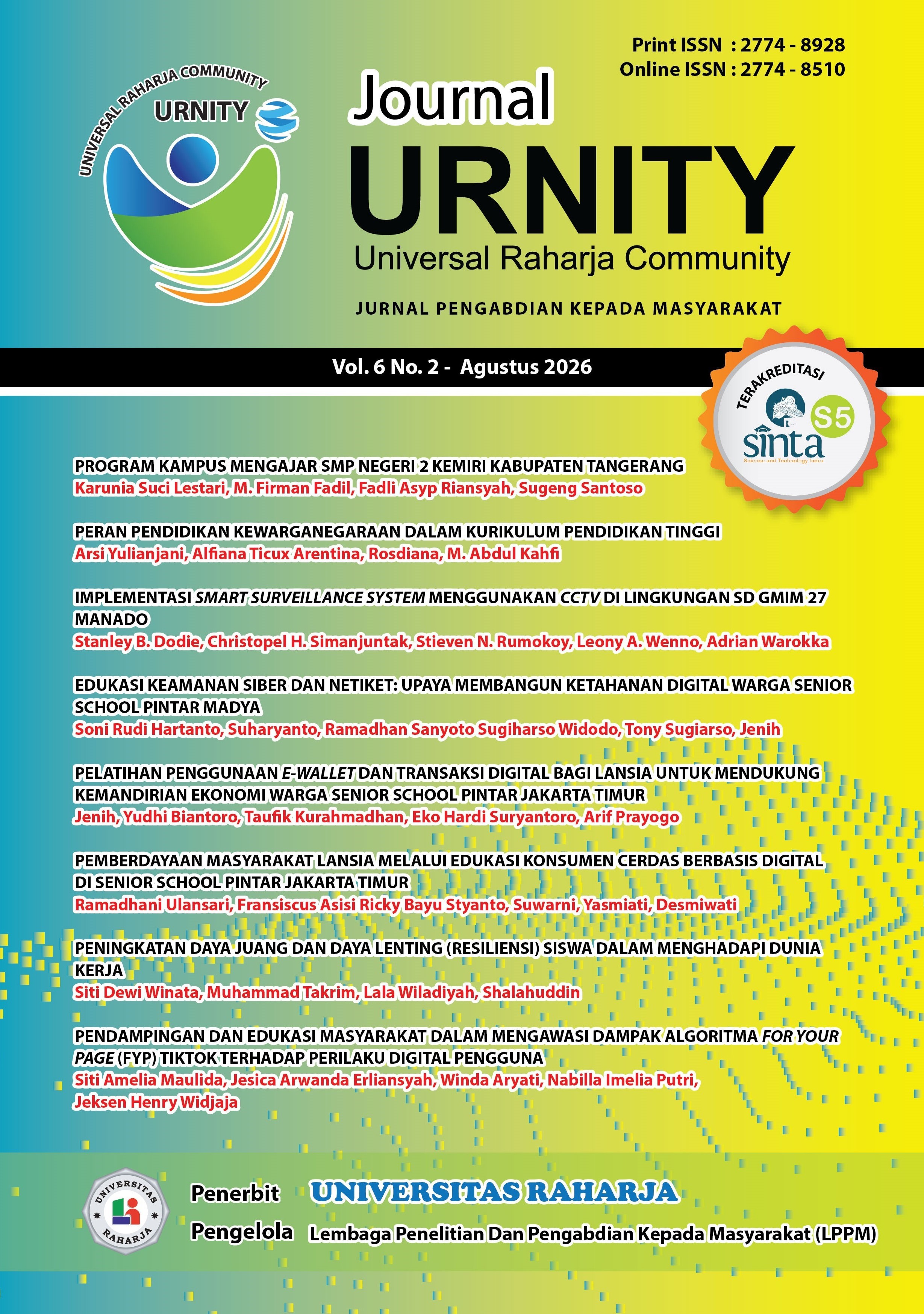 Print ISSN : 2774 - 8928
Online ISSN : 2774 - 8510

UNIVERSAL RAHARJA COMMUNITY
URNITY

Journal
URNITY
Universal Raharja Community

JURNAL PENGABDIAN KEPADA MASYARAKAT

Vol. 6 No. 2 - Agustus 2026

TERAKREDITASI
S5
sinta
Science and Technology Index

PROGRAM KAMPUS MENGAJAR SMP NEGERI 2 KEMIRI KABUPATEN TANGERANG
Karunia Suci Lestari, M. Firman Fadil, Fadli Asyp Riansyah, Sugeng Santoso

PERAN PENDIDIKAN KEWARGANEGARAAN DALAM KURIKULUM PENDIDIKAN TINGGI
Arsi Yulianjani, Alfiana Ticux Arentina, Rosdiana, M. Abdul Kahfi

IMPLEMENTASI SMART SURVEILLANCE SYSTEM MENGGUNAKAN CCTV DI LINGKUNGAN SD GMIM 27 MANADO
Stanley B. Dodie, Christopel H. Simanjuntak, Stieven N. Rumokoy, Leony A. Wenno, Adrian Warokka

EDUKASI KEAMANAN SIBER DAN NETIKET: UPAYA MEMBANGUN KETAHANAN DIGITAL WARGA SENIOR SCHOOL PINTAR MADYA
Soni Rudi Hartanto, Suharyanto, Ramadhan Sanyoto Sugiharso Widodo, Tony Sugiarso, Jenih

PELATIHAN PENGGUNAAN E-WALLET DAN TRANSAKSI DIGITAL BAGI LANSIA UNTUK MENDUKUNG KEMANDIRIAN EKONOMI WARGA SENIOR SCHOOL PINTAR JAKARTA TIMUR
Jenih, Yudhi Biantoro, Taufik Kurahmadhan, Eko Hardi Suryantoro, Arif Prayogo

PEMBERDAYAAN MASYARAKAT LANSIA MELALUI EDUKASI KONSUMEN CERDAS BERBASIS DIGITAL DI SENIOR SCHOOL PINTAR JAKARTA TIMUR
Ramadhani Ulansari, Fransiscus Asisi Ricky Bayu Styanto, Suwarni, Yasmiati, Desmiwati

PENINGKATAN DAYA JUANG DAN DAYA LENTING (RESILIENSI) SISWA DALAM MENGHADAPI DUNIA KERJA
Siti Dewi Winata, Muhammad Takrim, Lala Wiladiyah, Shalahuddin

PENDAMPINGAN DAN EDUKASI MASYARAKAT DALAM MENGAWASI DAMPAK ALGORITMA FOR YOUR PAGE (FYP) TIKTOK TERHADAP PERILAKU DIGITAL PENGGUNA
Siti Amelia Maulida, Jesica Arwanda Erliansyah, Winda Aryati, Nabilla Imelia Putri, Jeksen Henry Widjaja

UNIVERSITAS RAHARJA
Penerbit UNIVERSITAS RAHARJA
Pengelola Lembaga Penelitian Dan Pengabdian Kepada Masyarakat (LPPM)